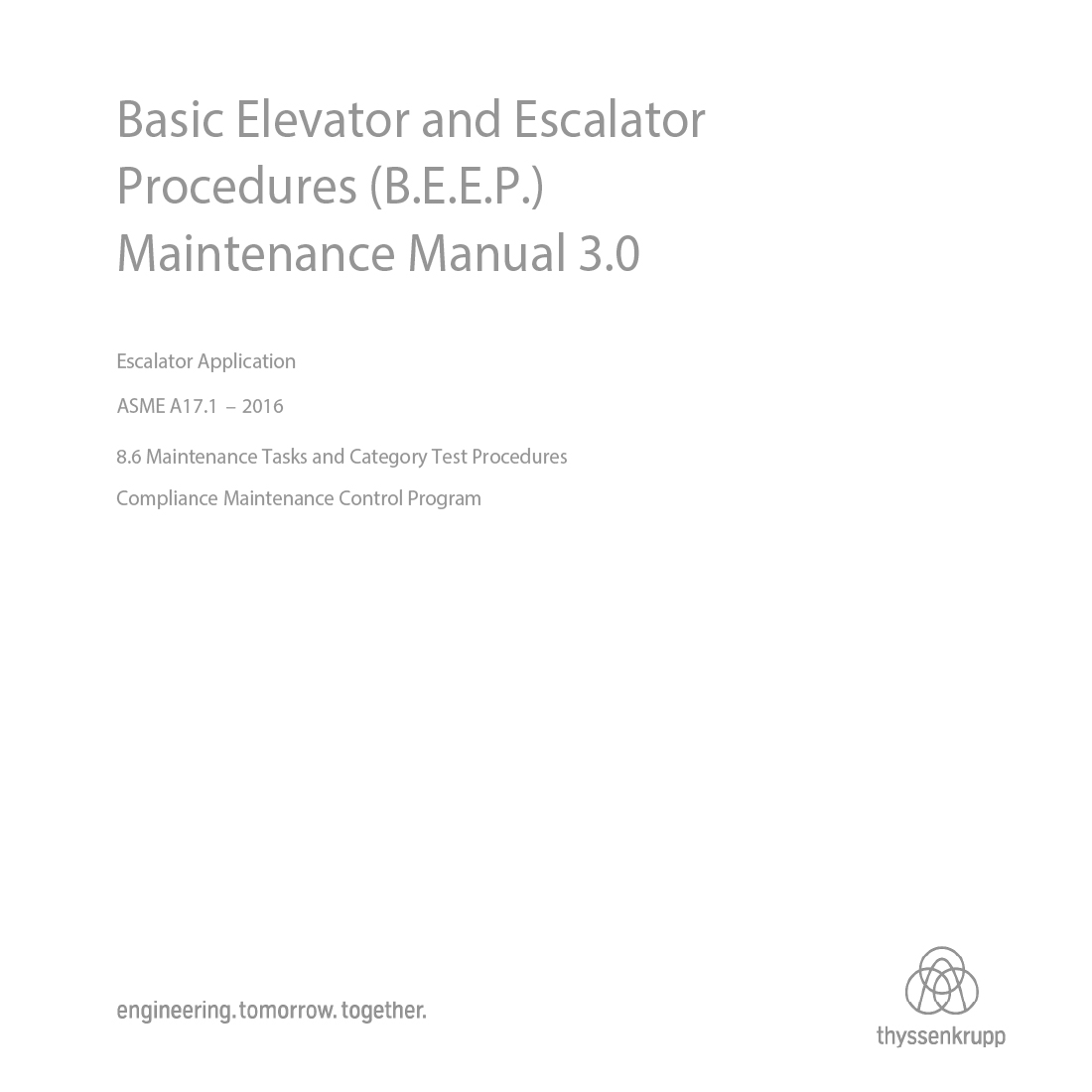 Basic Elevator and Escalator Procedures (B.E.E.P.) Maintenance Manual 3.0

Escalator Application

ASME A17.1 – 2016

8.6 Maintenance Tasks and Category Test Procedures

Compliance Maintenance Control Program

engineering. tomorrow. together.

thyssenkrupp